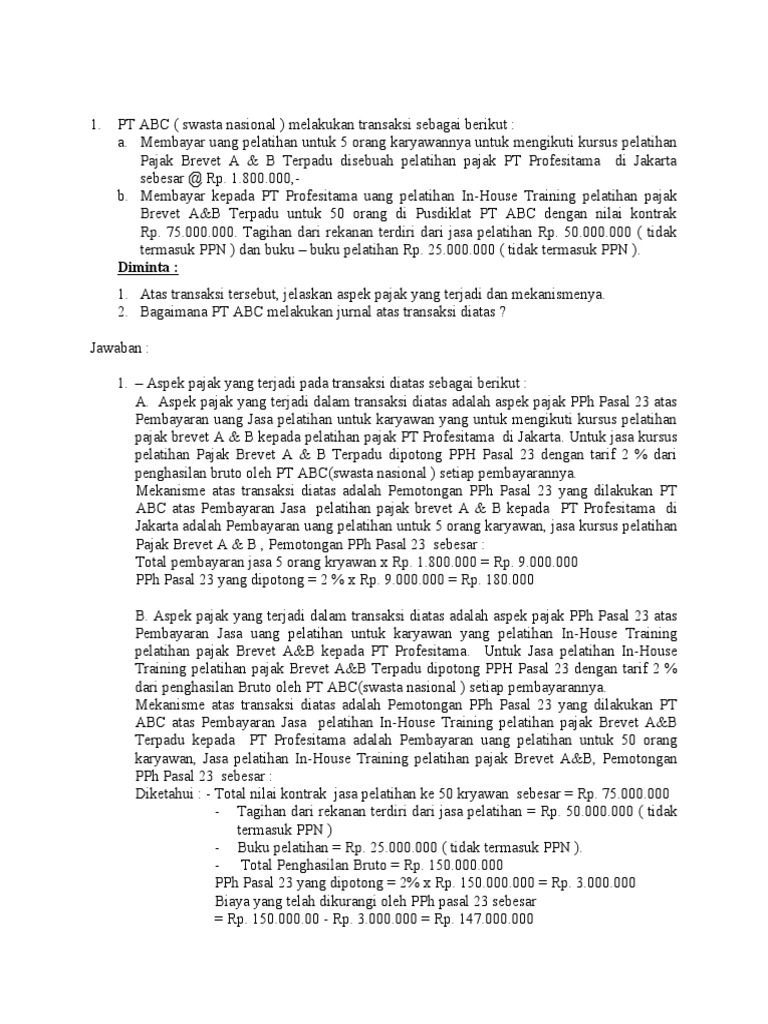 1. PT ABC ( swasta nasional ) melakukan transaksi sebagai berikut :

a. Membayar uang pelatihan untuk 5 orang karyawannya untuk mengikuti kursus pelatihan Pajak Brevet A & B Terpadu disebuah pelatihan pajak PT Profesitama di Jakarta sebesar @ Rp. 1.800.000,-

b. Membayar kepada PT Profesitama uang pelatihan In-House Training pelatihan pajak Brevet A&B Terpadu untuk 50 orang di Pusdiklat PT ABC dengan nilai kontrak Rp. 75.000.000. Tagihan dari rekanan terdiri dari jasa pelatihan Rp. 50.000.000 ( tidak termasuk PPN ) dan buku – buku pelatihan Rp. 25.000.000 ( tidak termasuk PPN ).

Diminta :

1. Atas transaksi tersebut, jelaskan aspek pajak yang terjadi dan mekanismenya.
2. Bagaimana PT ABC melakukan jurnal atas transaksi diatas ?

Jawaban :

1. – Aspek pajak yang terjadi pada transaksi diatas sebagai berikut :

A. Aspek pajak yang terjadi dalam transaksi diatas adalah aspek pajak PPh Pasal 23 atas Pembayaran uang Jasa pelatihan untuk karyawan yang untuk mengikuti kursus pelatihan pajak brevet A & B kepada pelatihan pajak PT Profesitama di Jakarta. Untuk jasa kursus pelatihan Pajak Brevet A & B Terpadu dipotong PPH Pasal 23 dengan tarif 2 % dari penghasilan bruto oleh PT ABC(swasta nasional ) setiap pembayarannya.

Mekanisme atas transaksi diatas adalah Pemotongan PPh Pasal 23 yang dilakukan PT ABC atas Pembayaran Jasa pelatihan pajak brevet A & B kepada PT Profesitama di Jakarta adalah Pembayaran uang pelatihan untuk 5 orang karyawan, jasa kursus pelatihan Pajak Brevet A & B , Pemotongan PPh Pasal 23 sebesar :

Total pembayaran jasa 5 orang kryawan x Rp. 1.800.000 = Rp. 9.000.000

PPh Pasal 23 yang dipotong = 2 % x Rp. 9.000.000 = Rp. 180.000

B. Aspek pajak yang terjadi dalam transaksi diatas adalah aspek pajak PPh Pasal 23 atas Pembayaran Jasa uang pelatihan untuk karyawan yang pelatihan In-House Training pelatihan pajak Brevet A&B kepada PT Profesitama. Untuk Jasa pelatihan In-House Training pelatihan pajak Brevet A&B Terpadu dipotong PPH Pasal 23 dengan tarif 2 % dari penghasilan Bruto oleh PT ABC(swasta nasional ) setiap pembayarannya.

Mekanisme atas transaksi diatas adalah Pemotongan PPh Pasal 23 yang dilakukan PT ABC atas Pembayaran Jasa pelatihan In-House Training pelatihan pajak Brevet A&B Terpadu kepada PT Profesitama adalah Pembayaran uang pelatihan untuk 50 orang karyawan, Jasa pelatihan In-House Training pelatihan pajak Brevet A&B, Pemotongan PPh Pasal 23 sebesar :

Diketahui : - Total nilai kontrak jasa pelatihan ke 50 kryawan sebesar = Rp. 75.000.000
- Tagihan dari rekanan terdiri dari jasa pelatihan = Rp. 50.000.000 ( tidak termasuk PPN )
- Buku pelatihan = Rp. 25.000.000 ( tidak termasuk PPN ).
- Total Penghasilan Bruto = Rp. 150.000.000

PPh Pasal 23 yang dipotong = 2% x Rp. 150.000.000 = Rp. 3.000.000

Biaya yang telah dikurangi oleh PPh pasal 23 sebesar
= Rp. 150.000.00 - Rp. 3.000.000 = Rp. 147.000.000